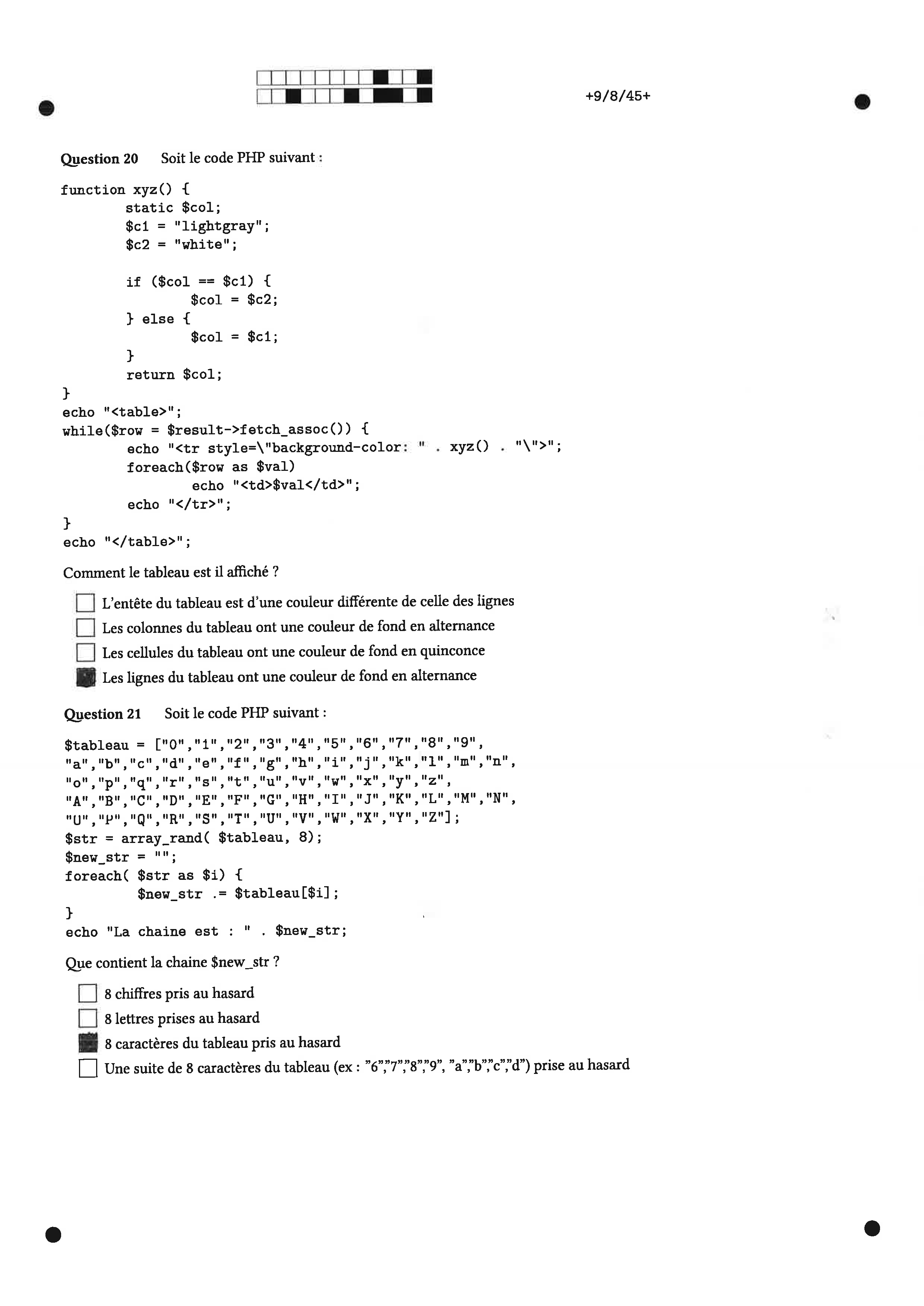 +9/8/45+

Question 20 Soit le code PHP suivant :

function xyz() {
	static $col;
	$c1 = "lightgray";
	$c2 = "white";

	if ($col == $c1) {
		$col = $c2;
	} else {
		$col = $c1;
	}
	return $col;
}
echo "<table>";
while($row = $result->fetch_assoc()) {
	echo "<tr style=\"background-color: " . xyz() . "\">";
	foreach($row as $val)
		echo "<td>$val</td>";
	echo "</tr>";
}
echo "</table>";

Comment le tableau est il affiché ?

☐ L'entête du tableau est d'une couleur différente de celle des lignes
☐ Les colonnes du tableau ont une couleur de fond en alternance
☐ Les cellules du tableau ont une couleur de fond en quinconce
☑ Les lignes du tableau ont une couleur de fond en alternance

Question 21 Soit le code PHP suivant :

$tableau = ["0","1","2","3","4","5","6","7","8","9",
"a","b","c","d","e","f","g","h","i","j","k","l","m","n",
"o","p","q","r","s","t","u","v","w","x","y","z",
"A","B","C","D","E","F","G","H","I","J","K","L","M","N",
"O","P","Q","R","S","T","U","V","W","X","Y","Z"];
$str = array_rand( $tableau, 8);
$new_str = "";
foreach( $str as $i) {
	$new_str .= $tableau[$i];
}
echo "La chaine est : " . $new_str;

Que contient la chaine $new_str ?

☐ 8 chiffres pris au hasard
☐ 8 lettres prises au hasard
☑ 8 caractères du tableau pris au hasard
☐ Une suite de 8 caractères du tableau (ex : "6","7","8","9", "a","b","c","d") prise au hasard